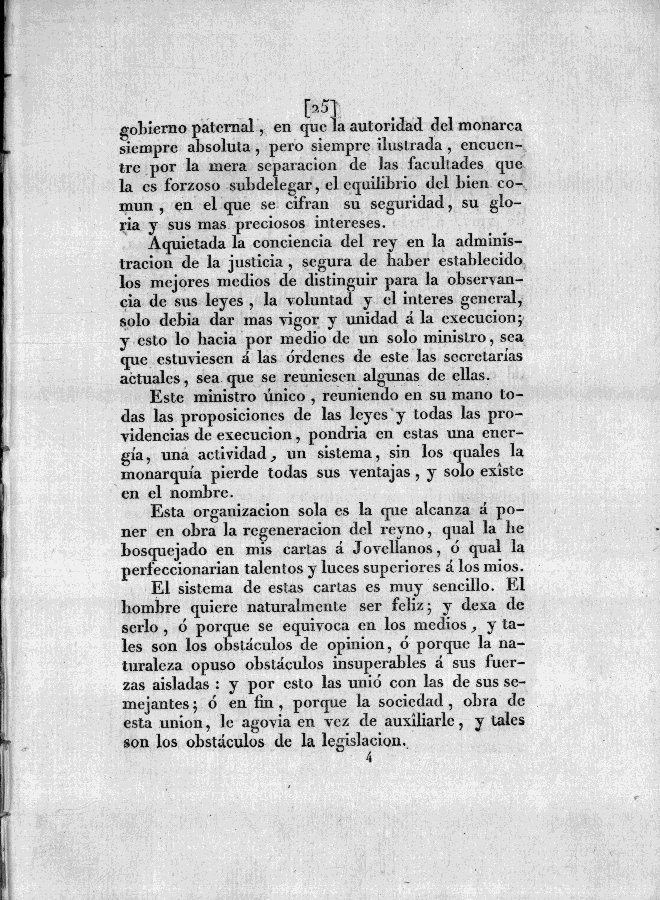 [25]

gobierno paternal, en que la autoridad del monarca siempre absoluta, pero siempre ilustrada, encuentre por la mera separacion de las facultades que la es forzoso subdelegar, el equilibrio del bien comun, en el que se cifran su seguridad, su gloria y sus mas preciosos intereses.

Aquietada la conciencia del rey en la administracion de la justicia, segura de haber establecido los mejores medios de distinguir para la observancia de sus leyes, la voluntad y el interes general, solo debia dar mas vigor y unidad á la execucion; y esto lo hacia por medio de un solo ministro, sea que estuviesen á las órdenes de este las secretarías actuales, sea que se reuniesen algunas de ellas.

Este ministro único, reuniendo en su mano todas las proposiciones de las leyes y todas las providencias de execucion, pondria en estas una energía, una actividad, un sistema, sin los quales la monarquía pierde todas sus ventajas, y solo exîste en el nombre.

Esta organizacion sola es la que alcanza á poner en obra la regeneracion del reyno, qual la he bosquejado en mis cartas á Jovellanos, ó qual la perfeccionarian talentos y luces superiores á los mios.

El sistema de estas cartas es muy sencillo. El hombre quiere naturalmente ser feliz; y dexa de serlo, ó porque se equivoca en los medios, y tales son los obstáculos de opinion, ó porque la naturaleza opuso obstáculos insuperables á sus fuerzas aisladas: y por esto las unió con las de sus semejantes; ó en fin, porque la sociedad, obra de esta union, le agovia en vez de auxîliarle, y tales son los obstáculos de la legislacion.

4